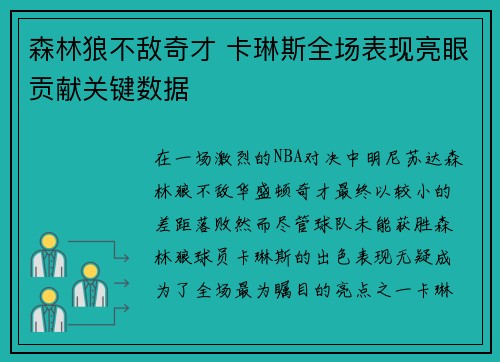 森林狼不敌奇才 卡琳斯全场表现亮眼贡献关键数据

在一场激烈的NBA对决中明尼苏达森林狼不敌华盛顿奇才最终以较小的差距落败然而尽管球队未能获胜森林狼球员卡琳斯的出色表现无疑成为了全场最为瞩目的亮点之一卡琳